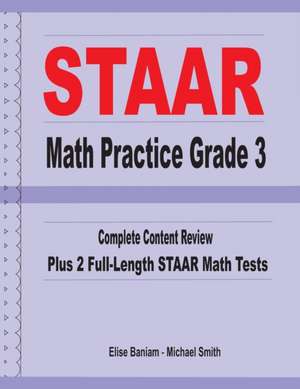 STAAR

Math Practice Grade 3

Complete Content Review

Plus 2 Full-Length STAAR Math Tests

Elise Baniam - Michael Smith